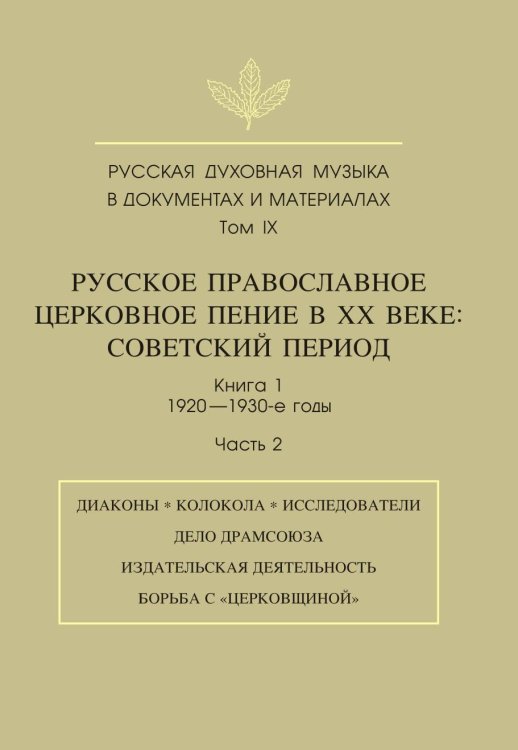 РУССКАЯ ДУХОВНАЯ МУЗЫКА
В ДОКУМЕНТАХ И МАТЕРИАЛАХ
Том IX

РУССКОЕ ПРАВОСЛАВНОЕ ЦЕРКОВНОЕ ПЕНИЕ В XX ВЕКЕ: СОВЕТСКИЙ ПЕРИОД

Книга 1
1920—1930-е годы

Часть 2

ДИАКОНЫ * КОЛОКОЛА * ИССЛЕДОВАТЕЛИ
ДЕЛО ДРАМСОЮЗА
ИЗДАТЕЛЬСКАЯ ДЕЯТЕЛЬНОСТЬ
БОРЬБА С «ЦЕРКОВЩИНОЙ»